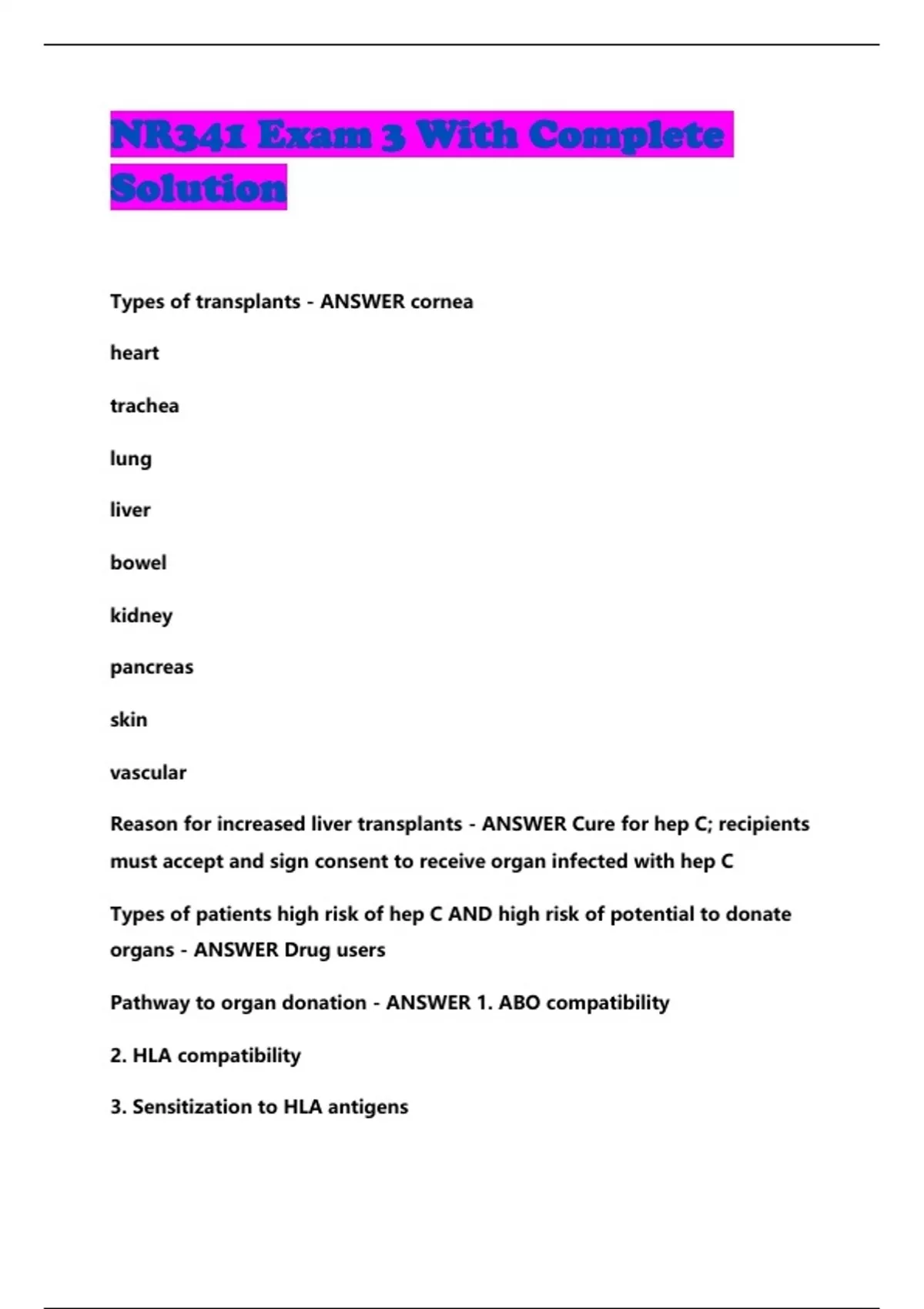 NR341 Exam 3 With Complete Solution

Types of transplants - ANSWER cornea

heart

trachea

lung

liver

bowel

kidney

pancreas

skin

vascular

Reason for increased liver transplants - ANSWER Cure for hep C; recipients must accept and sign consent to receive organ infected with hep C

Types of patients high risk of hep C AND high risk of potential to donate organs - ANSWER Drug users

Pathway to organ donation - ANSWER 1. ABO compatibility

2. HLA compatibility

3. Sensitization to HLA antigens